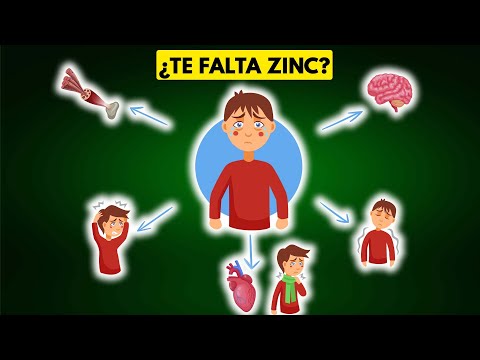 ¿TE FALTA ZINC?